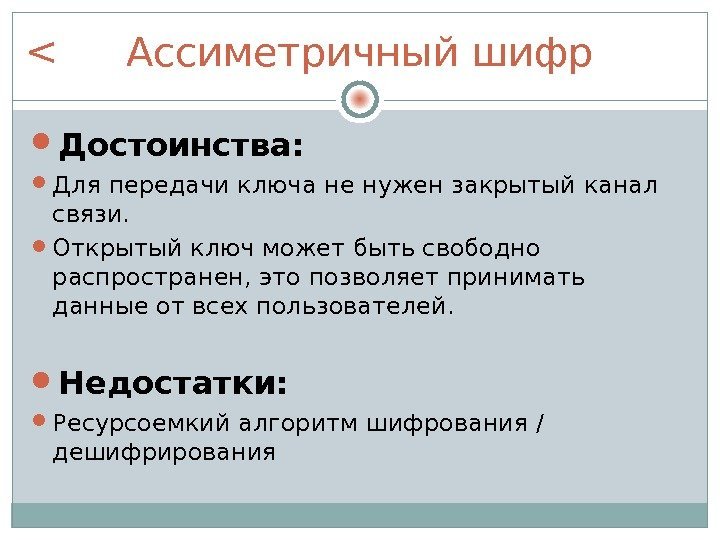 < Ассиметричный шифр

• Достоинства:

• Для передачи ключа не нужен закрытый канал связи.

• Открытый ключ может быть свободно распространен, это позволяет принимать данные от всех пользователей.

• Недостатки:

• Ресурсоемкий алгоритм шифрования / дешифрирования